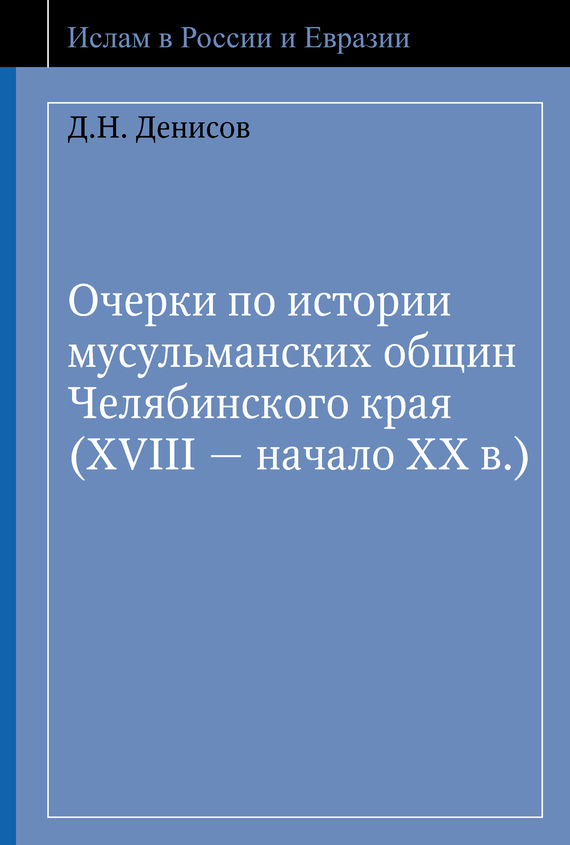 Ислам в России и Евразии

Д.Н. Денисов

Очерки по истории мусульманских общин Челябинского края (XVIII — начало XX в.)